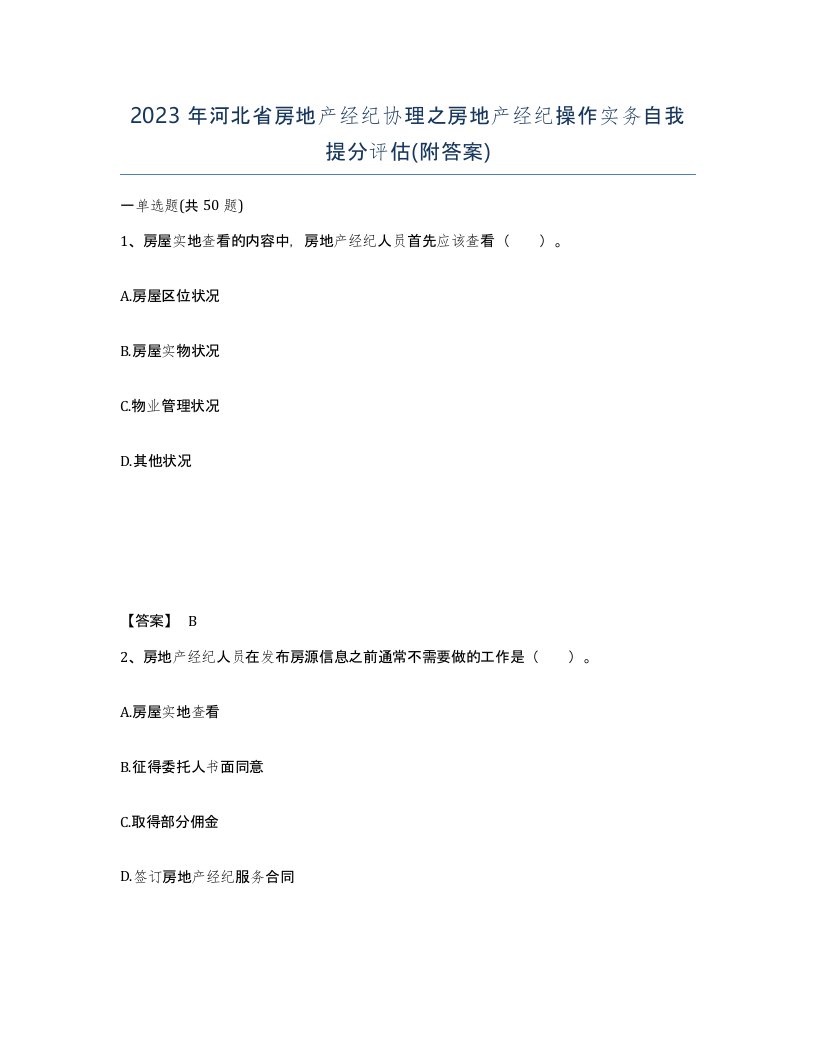 2023 年河北省房地产经纪协理之房地产经纪操作实务自我提分评估(附答案)

一单选题(共 50 题)

1、房屋实地查看的内容中，房地产经纪人员首先应该查看（　　）。

A.房屋区位状况

B.房屋实物状况

C.物业管理状况

D.其他状况

【答案】 B

2、房地产经纪人员在发布房源信息之前通常不需要做的工作是（　　）。

A.房屋实地查看

B.征得委托人书面同意

C.取得部分佣金

D.签订房地产经纪服务合同